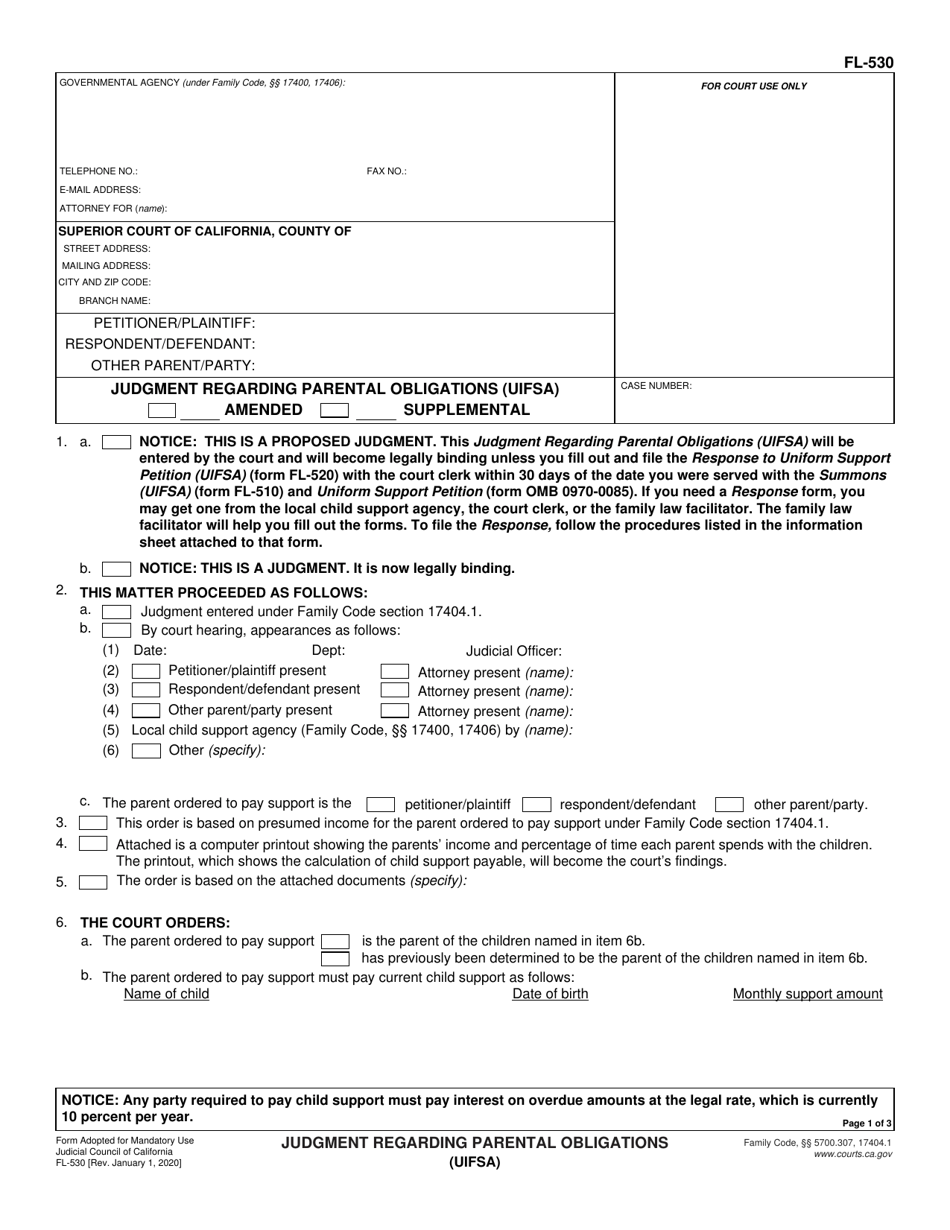 FL-530

GOVERNMENTAL AGENCY (under Family Code, §§ 17400, 17406):

TELEPHONE NO.: FAX NO.:
E-MAIL ADDRESS:
ATTORNEY FOR (name):

SUPERIOR COURT OF CALIFORNIA, COUNTY OF
STREET ADDRESS:
MAILING ADDRESS:
CITY AND ZIP CODE:
BRANCH NAME:

PETITIONER/PLAINTIFF:
RESPONDENT/DEFENDANT:
OTHER PARENT/PARTY:

JUDGMENT REGARDING PARENTAL OBLIGATIONS (UIFSA)
☐ ____ AMENDED ☐ ____ SUPPLEMENTAL

FOR COURT USE ONLY

CASE NUMBER:

1. a. ☐ NOTICE: THIS IS A PROPOSED JUDGMENT. This Judgment Regarding Parental Obligations (UIFSA) will be entered by the court and will become legally binding unless you fill out and file the Response to Uniform Support Petition (UIFSA) (form FL-520) with the court clerk within 30 days of the date you were served with the Summons (UIFSA) (form FL-510) and Uniform Support Petition (form OMB 0970-0085). If you need a Response form, you may get one from the local child support agency, the court clerk, or the family law facilitator. The family law facilitator will help you fill out the forms. To file the Response, follow the procedures listed in the information sheet attached to that form.

b. ☐ NOTICE: THIS IS A JUDGMENT. It is now legally binding.

2. THIS MATTER PROCEEDED AS FOLLOWS:
a. ☐ Judgment entered under Family Code section 17404.1.
b. ☐ By court hearing, appearances as follows:
(1) Date: Dept: Judicial Officer:
(2) ☐ Petitioner/plaintiff present ☐ Attorney present (name):
(3) ☐ Respondent/defendant present ☐ Attorney present (name):
(4) ☐ Other parent/party present ☐ Attorney present (name):
(5) Local child support agency (Family Code, §§ 17400, 17406) by (name):
(6) ☐ Other (specify):

c. The parent ordered to pay support is the ☐ petitioner/plaintiff ☐ respondent/defendant ☐ other parent/party.
3. ☐ This order is based on presumed income for the parent ordered to pay support under Family Code section 17404.1.
4. ☐ Attached is a computer printout showing the parents' income and percentage of time each parent spends with the children. The printout, which shows the calculation of child support payable, will become the court's findings.
5. ☐ The order is based on the attached documents (specify):

6. THE COURT ORDERS:
a. The parent ordered to pay support ☐ is the parent of the children named in item 6b.
☐ has previously been determined to be the parent of the children named in item 6b.
b. The parent ordered to pay support must pay current child support as follows:
Name of child Date of birth Monthly support amount

NOTICE: Any party required to pay child support must pay interest on overdue amounts at the legal rate, which is currently 10 percent per year.

Page 1 of 3

Form Adopted for Mandatory Use
Judicial Council of California
FL-530 [Rev. January 1, 2020]

JUDGMENT REGARDING PARENTAL OBLIGATIONS
(UIFSA)

Family Code, §§ 5700.307, 17404.1
www.courts.ca.gov